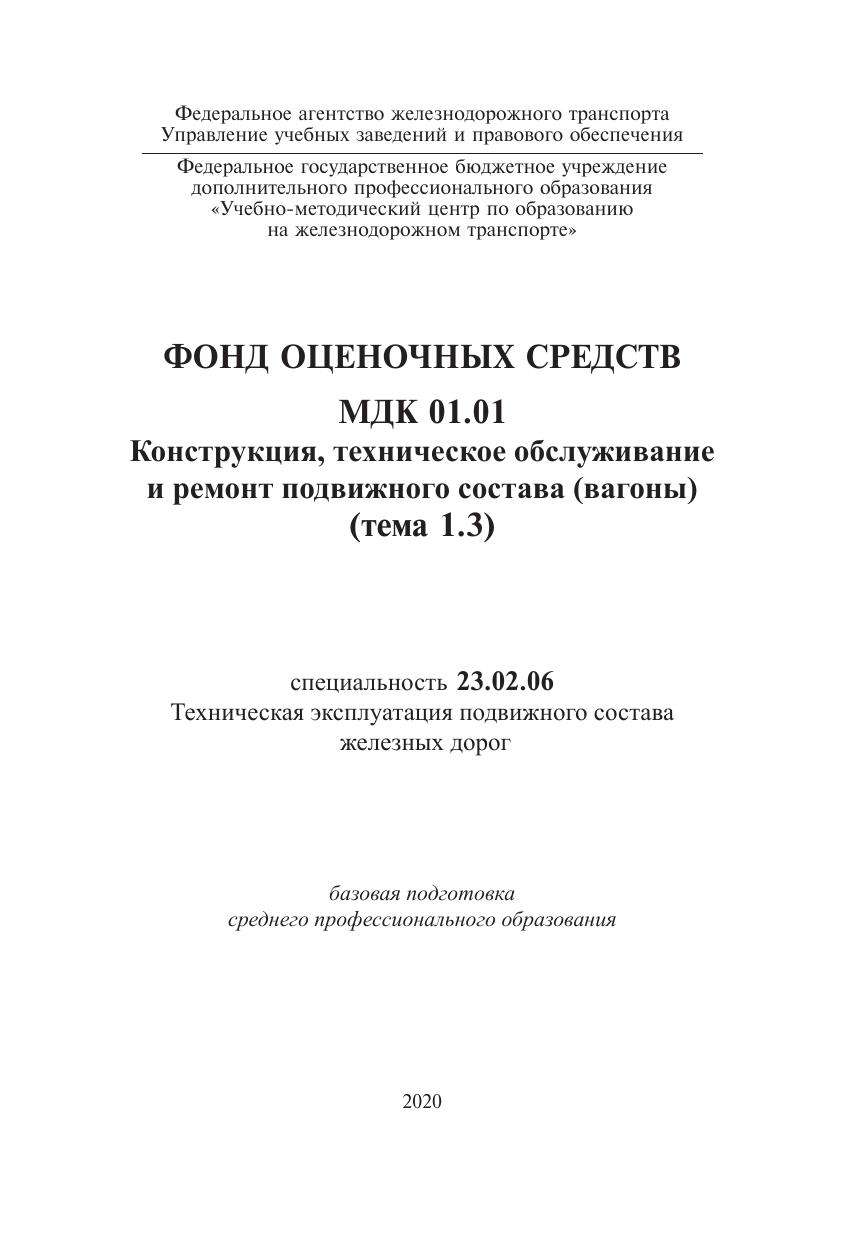 Федеральное агентство железнодорожного транспорта
Управление учебных заведений и правового обеспечения

Федеральное государственное бюджетное учреждение
дополнительного профессионального образования
«Учебно-методический центр по образованию
на железнодорожном транспорте»

ФОНД ОЦЕНОЧНЫХ СРЕДСТВ
МДК 01.01
Конструкция, техническое обслуживание
и ремонт подвижного состава (вагоны)
(тема 1.3)

специальность 23.02.06
Техническая эксплуатация подвижного состава
железных дорог

базовая подготовка
среднего профессионального образования

2020